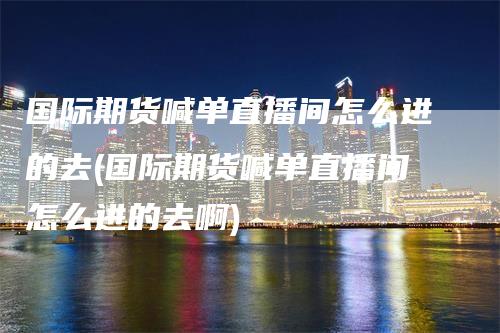 国际期货喊单直播间怎么进的去(国际期货喊单直播间怎么进的去啊)